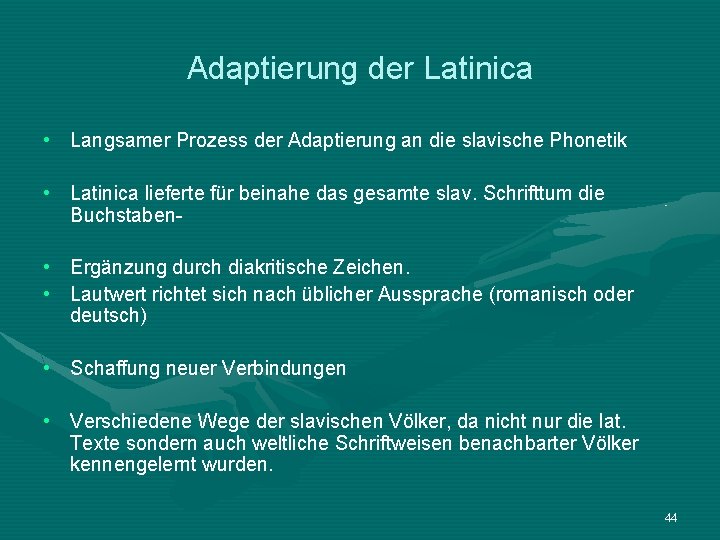 Adaptierung der Latinica

• Langsamer Prozess der Adaptierung an die slavische Phonetik

• Latinica lieferte für beinahe das gesamte slav. Schrifttum die Buchstaben-

• Ergänzung durch diakritische Zeichen.
• Lautwert richtet sich nach üblicher Aussprache (romanisch oder deutsch)

• Schaffung neuer Verbindungen

• Verschiedene Wege der slavischen Völker, da nicht nur die lat. Texte sondern auch weltliche Schriftweisen benachbarter Völker kennengelernt wurden.

44